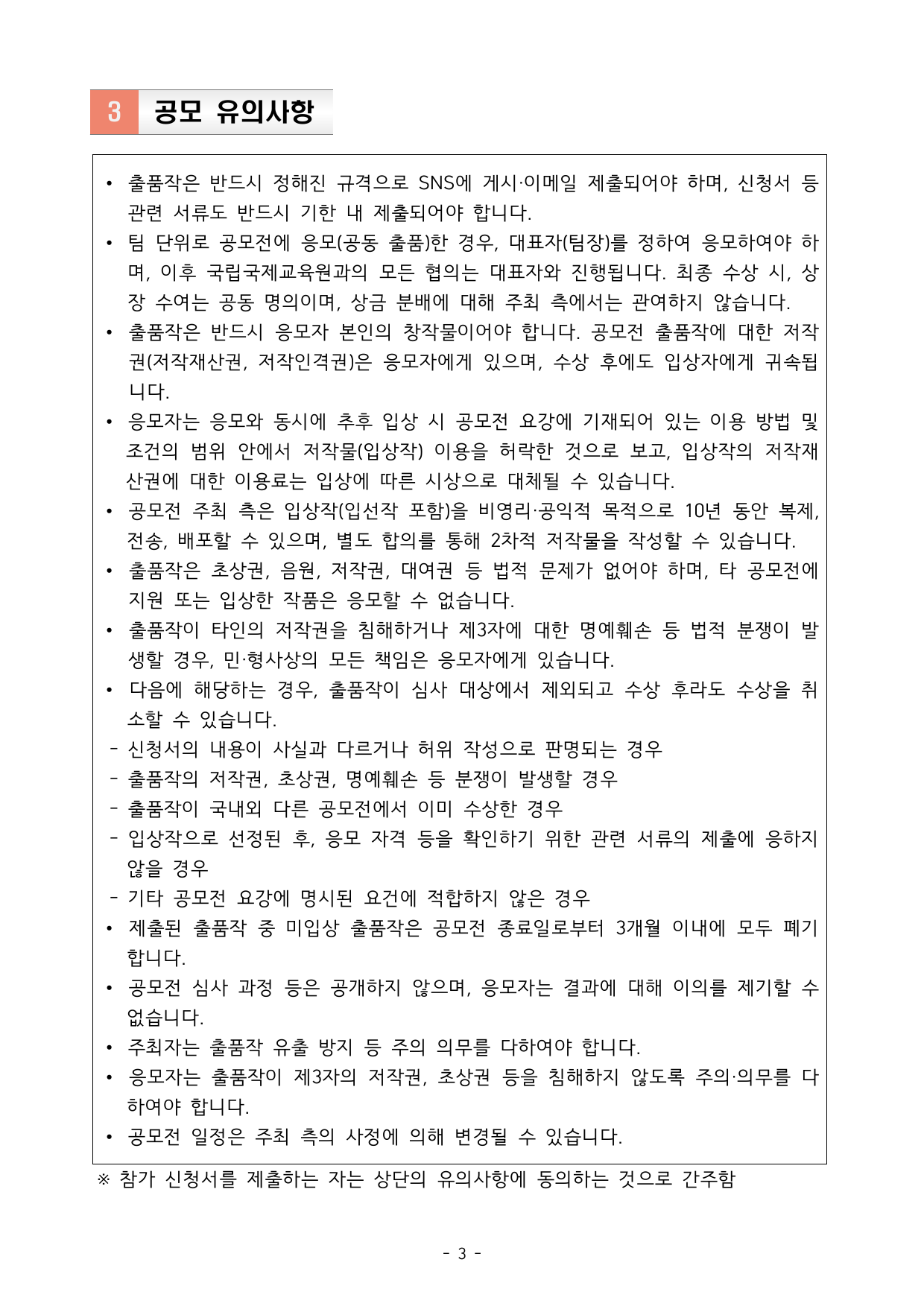 3 공모 유의사항

• 출품작은 반드시 정해진 규격으로 SNS에 게시·이메일 제출되어야 하며, 신청서 등 관련 서류도 반드시 기한 내 제출되어야 합니다.
• 팀 단위로 공모전에 응모(공동 출품)한 경우, 대표자(팀장)를 정하여 응모하여야 하며, 이후 국립국제교육원과의 모든 협의는 대표자와 진행됩니다. 최종 수상 시, 상장 수여는 공동 명의이며, 상금 분배에 대해 주최 측에서는 관여하지 않습니다.
• 출품작은 반드시 응모자 본인의 창작물이어야 합니다. 공모전 출품작에 대한 저작권(저작재산권, 저작인격권)은 응모자에게 있으며, 수상 후에도 입상자에게 귀속됩니다.
• 응모자는 응모와 동시에 추후 입상 시 공모전 요강에 기재되어 있는 이용 방법 및 조건의 범위 안에서 저작물(입상작) 이용을 허락한 것으로 보고, 입상작의 저작재산권에 대한 이용료는 입상에 따른 시상으로 대체될 수 있습니다.
• 공모전 주최 측은 입상작(입선작 포함)을 비영리·공익적 목적으로 10년 동안 복제, 전송, 배포할 수 있으며, 별도 합의를 통해 2차적 저작물을 작성할 수 있습니다.
• 출품작은 초상권, 음원, 저작권, 대여권 등 법적 문제가 없어야 하며, 타 공모전에 지원 또는 입상한 작품은 응모할 수 없습니다.
• 출품작이 타인의 저작권을 침해하거나 제3자에 대한 명예훼손 등 법적 분쟁이 발생할 경우, 민·형사상의 모든 책임은 응모자에게 있습니다.
• 다음에 해당하는 경우, 출품작이 심사 대상에서 제외되고 수상 후라도 수상을 취소할 수 있습니다.
- 신청서의 내용이 사실과 다르거나 허위 작성으로 판명되는 경우
- 출품작의 저작권, 초상권, 명예훼손 등 분쟁이 발생할 경우
- 출품작이 국내외 다른 공모전에서 이미 수상한 경우
- 입상작으로 선정된 후, 응모 자격 등을 확인하기 위한 관련 서류의 제출에 응하지 않을 경우
- 기타 공모전 요강에 명시된 요건에 적합하지 않은 경우
• 제출된 출품작 중 미입상 출품작은 공모전 종료일로부터 3개월 이내에 모두 폐기합니다.
• 공모전 심사 과정 등은 공개하지 않으며, 응모자는 결과에 대해 이의를 제기할 수 없습니다.
• 주최자는 출품작 유출 방지 등 주의 의무를 다하여야 합니다.
• 응모자는 출품작이 제3자의 저작권, 초상권 등을 침해하지 않도록 주의·의무를 다하여야 합니다.
• 공모전 일정은 주최 측의 사정에 의해 변경될 수 있습니다.

※ 참가 신청서를 제출하는 자는 상단의 유의사항에 동의하는 것으로 간주함

- 3 -